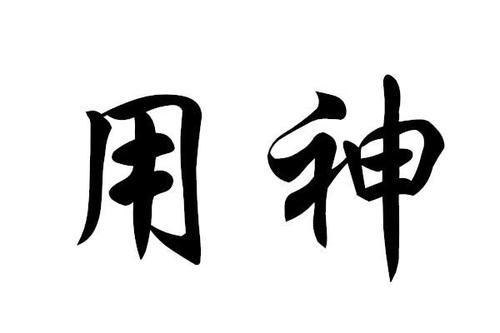 用神